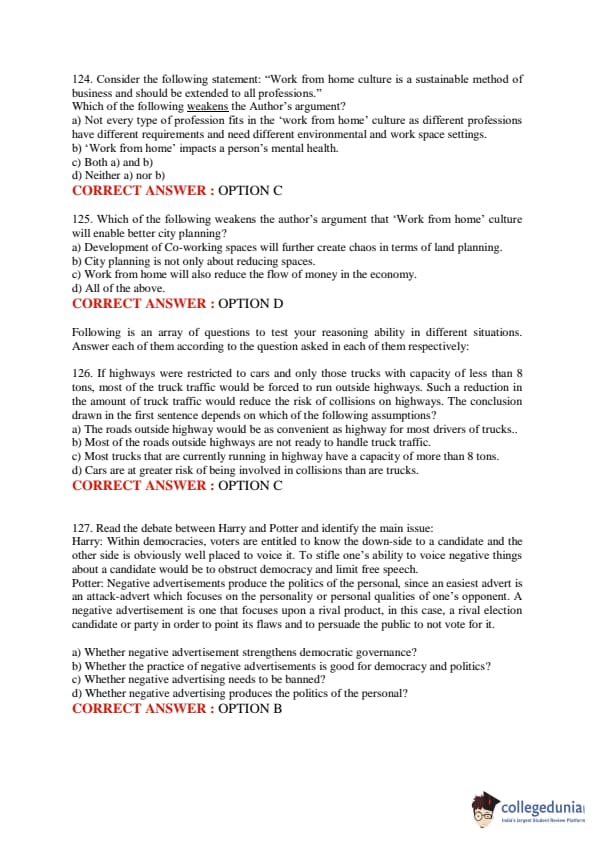 124. Consider the following statement: “Work from home culture is a sustainable method of business and should be extended to all professions.”
Which of the following weakens the Author’s argument?
a) Not every type of profession fits in the ‘work from home’ culture as different professions have different requirements and need different environmental and work space settings.
b) ‘Work from home’ impacts a person’s mental health.
c) Both a) and b)
d) Neither a) nor b)
CORRECT ANSWER : OPTION C

125. Which of the following weakens the author’s argument that ‘Work from home’ culture will enable better city planning?
a) Development of Co-working spaces will further create chaos in terms of land planning.
b) City planning is not only about reducing spaces.
c) Work from home will also reduce the flow of money in the economy.
d) All of the above.
CORRECT ANSWER : OPTION D

Following is an array of questions to test your reasoning ability in different situations. Answer each of them according to the question asked in each of them respectively:

126. If highways were restricted to cars and only those trucks with capacity of less than 8 tons, most of the truck traffic would be forced to run outside highways. Such a reduction in the amount of truck traffic would reduce the risk of collisions on highways. The conclusion drawn in the first sentence depends on which of the following assumptions?
a) The roads outside highway would be as convenient as highway for most drivers of trucks..
b) Most of the roads outside highways are not ready to handle truck traffic.
c) Most trucks that are currently running in highway have a capacity of more than 8 tons.
d) Cars are at greater risk of being involved in collisions than are trucks.
CORRECT ANSWER : OPTION C

127. Read the debate between Harry and Potter and identify the main issue:
Harry: Within democracies, voters are entitled to know the down-side to a candidate and the other side is obviously well placed to voice it. To stifle one’s ability to voice negative things about a candidate would be to obstruct democracy and limit free speech.
Potter: Negative advertisements produce the politics of the personal, since an easiest advert is an attack-advert which focuses on the personality or personal qualities of one’s opponent. A negative advertisement is one that focuses upon a rival product, in this case, a rival election candidate or party in order to point its flaws and to persuade the public to not vote for it.

a) Whether negative advertisement strengthens democratic governance?
b) Whether the practice of negative advertisements is good for democracy and politics?
c) Whether negative advertising needs to be banned?
d) Whether negative advertising produces the politics of the personal?
CORRECT ANSWER : OPTION B

collegedunia
India's largest Student Review Platform